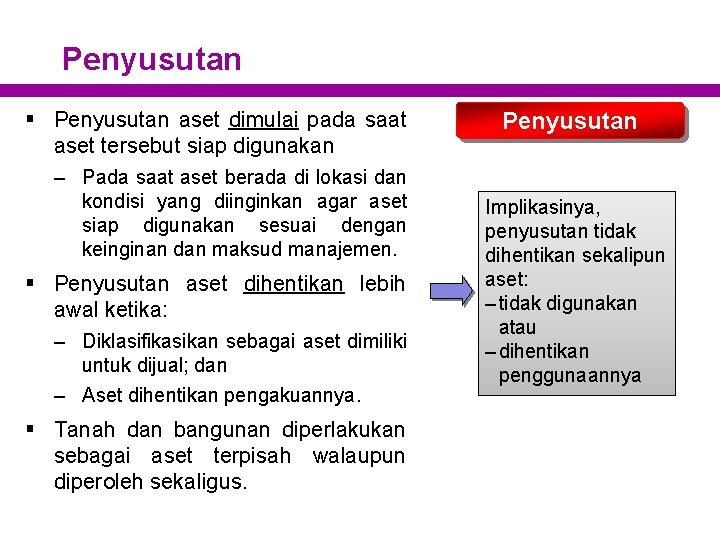 Penyusutan

▪ Penyusutan aset dimulai pada saat aset tersebut siap digunakan

– Pada saat aset berada di lokasi dan kondisi yang diinginkan agar aset siap digunakan sesuai dengan keinginan dan maksud manajemen.

▪ Penyusutan aset dihentikan lebih awal ketika:

– Diklasifikasikan sebagai aset dimiliki untuk dijual; dan

– Aset dihentikan pengakuannya.

▪ Tanah dan bangunan diperlakukan sebagai aset terpisah walaupun diperoleh sekaligus.

Penyusutan

Implikasinya, penyusutan tidak dihentikan sekalipun aset:
– tidak digunakan atau
– dihentikan penggunaannya